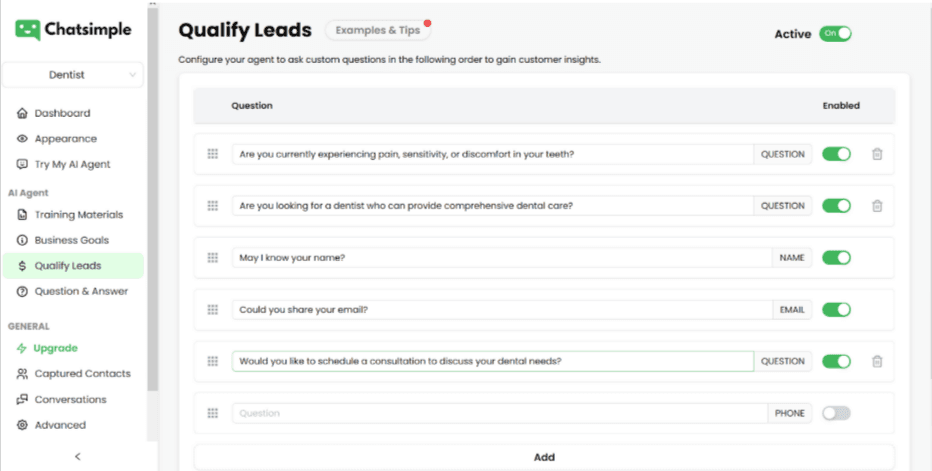 Chatsimple

Dentist

Dashboard
Appearance
Try My AI Agent

AI Agent
Training Materials
Business Goals
Qualify Leads
Question & Answer

GENERAL
Upgrade
Captured Contacts
Conversations
Advanced

<

Qualify Leads
Examples & Tips
Active On

Configure your agent to ask custom questions in the following order to gain customer insights.

| Question | | Enabled |
|---|---|---|
| Are you currently experiencing pain, sensitivity, or discomfort in your teeth? | QUESTION | |
| Are you looking for a dentist who can provide comprehensive dental care? | QUESTION | |
| May I know your name? | NAME | |
| Could you share your email? | EMAIL | |
| Would you like to schedule a consultation to discuss your dental needs? | QUESTION | |
| Question | PHONE | |

Add